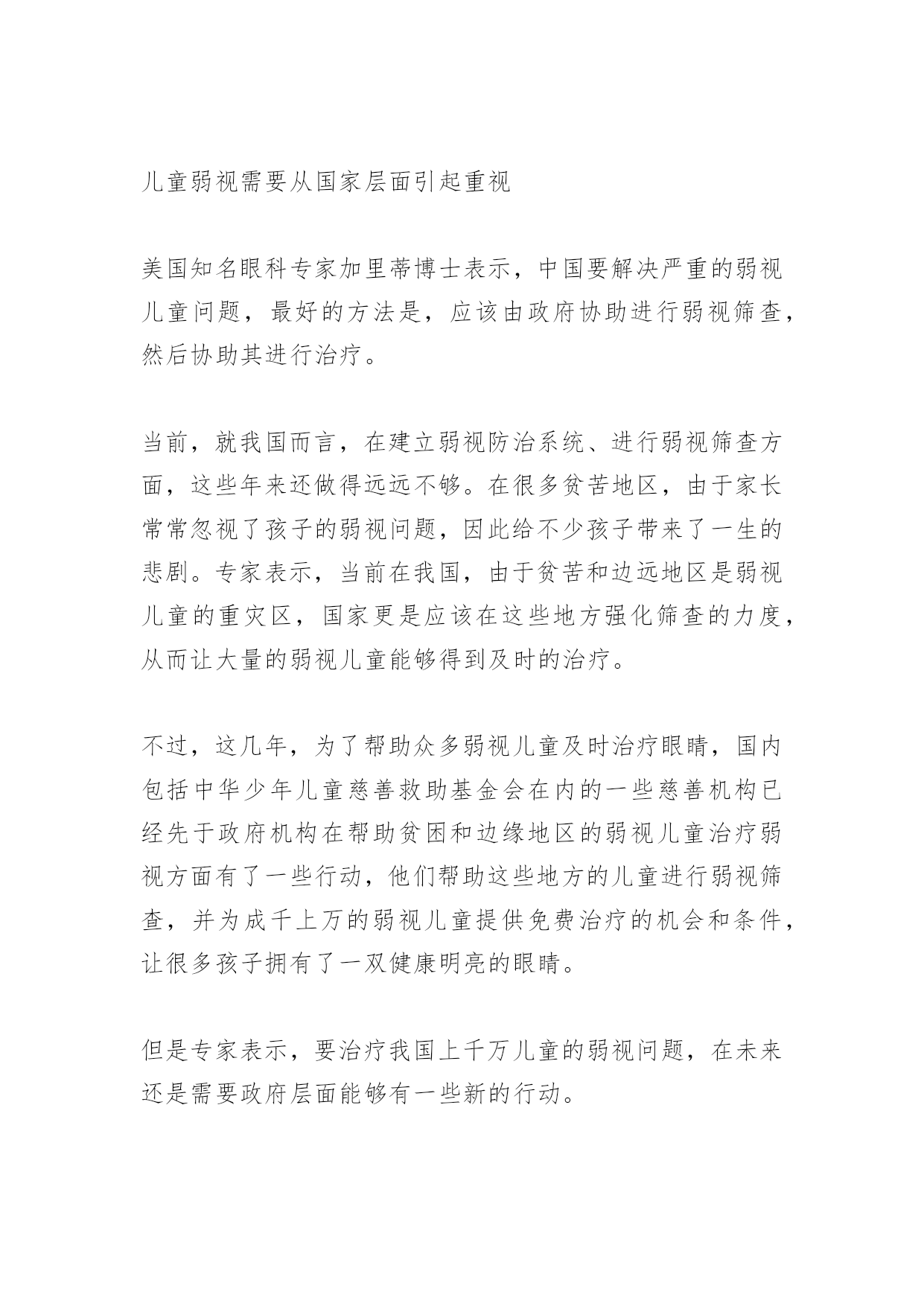 儿童弱视需要从国家层面引起重视

美国知名眼科专家加里蒂博士表示，中国要解决严重的弱视儿童问题，最好的方法是，应该由政府协助进行弱视筛查，然后协助其进行治疗。

当前，就我国而言，在建立弱视防治系统、进行弱视筛查方面，这些年来还做得远远不够。在很多贫苦地区，由于家长常常忽视了孩子的弱视问题，因此给不少孩子带来了一生的悲剧。专家表示，当前在我国，由于贫苦和边远地区是弱视儿童的重灾区，国家更是应该在这些地方强化筛查的力度，从而让大量的弱视儿童能够得到及时的治疗。

不过，这几年，为了帮助众多弱视儿童及时治疗眼睛，国内包括中华少年儿童慈善救助基金会在内的一些慈善机构已经先于政府机构在帮助贫困和边缘地区的弱视儿童治疗弱视方面有了一些行动，他们帮助这些地方的儿童进行弱视筛查，并为成千上万的弱视儿童提供免费治疗的机会和条件，让很多孩子拥有了一双健康明亮的眼睛。

但是专家表示，要治疗我国上千万儿童的弱视问题，在未来还是需要政府层面能够有一些新的行动。